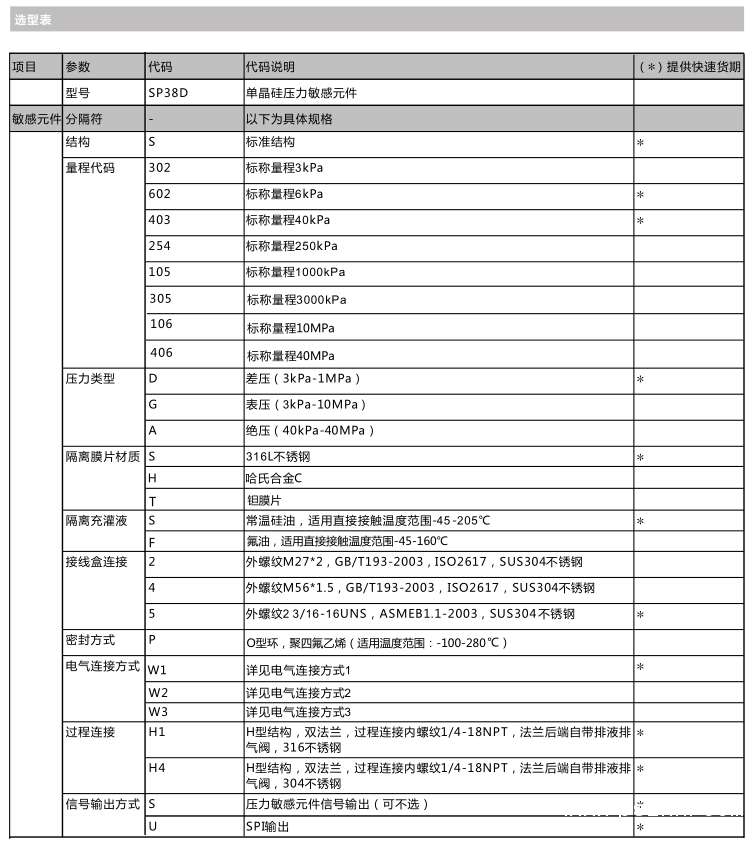 选型表

| 项目 | 参数 | 代码 | 代码说明 | (*)提供快速货期 |
|---|---|---|---|---|
| | 型号 | SP38D | 单晶硅压力敏感元件 | |
| 敏感元件 | 分隔符 | - | 以下为具体规格 | |
| | 结构 | S | 标准结构 | * |
| | 量程代码 | 302 | 标称量程3kPa | |
| | | 602 | 标称量程6kPa | * |
| | | 403 | 标称量程40kPa | * |
| | | 254 | 标称量程250kPa | |
| | | 105 | 标称量程1000kPa | |
| | | 305 | 标称量程3000kPa | |
| | | 106 | 标称量程10MPa | |
| | | 406 | 标称量程40MPa | |
| | 压力类型 | D | 差压(3kPa-1MPa) | * |
| | | G | 表压(3kPa-10MPa) | |
| | | A | 绝压(40kPa-40MPa) | |
| | 隔离膜片材质 | S | 316L不锈钢 | * |
| | | H | 哈氏合金C | |
| | | T | 钽膜片 | |
| | 隔离充灌液 | S | 常温硅油,适用直接接触温度范围-45-205℃ | * |
| | | F | 氟油,适用直接接触温度范围-45-160℃ | |
| | 接线盒连接 | 2 | 外螺纹M27*2,GB/T193-2003,ISO2617,SUS304不锈钢 | |
| | | 4 | 外螺纹M56*1.5,GB/T193-2003,ISO2617,SUS304不锈钢 | |
| | | 5 | 外螺纹2 3/16-16UNS,ASMEB1.1-2003,SUS304不锈钢 | * |
| | 密封方式 | P | O型环,聚四氟乙烯(适用温度范围:-100-280℃) | |
| | 电气连接方式 | W1 | 详见电气连接方式1 | * |
| | | W2 | 详见电气连接方式2 | |
| | | W3 | 详见电气连接方式3 | |
| | 过程连接 | H1 | H型结构,双法兰,过程连接内螺纹1/4-18NPT,法兰后端自带排液排气阀,316不锈钢 | * |
| | | H4 | H型结构,双法兰,过程连接内螺纹1/4-18NPT,法兰后端自带排液排气阀,304不锈钢 | * |
| | 信号输出方式 | S | 压力敏感元件信号输出(可不选) | * |
| | | U | SPI输出 | * |